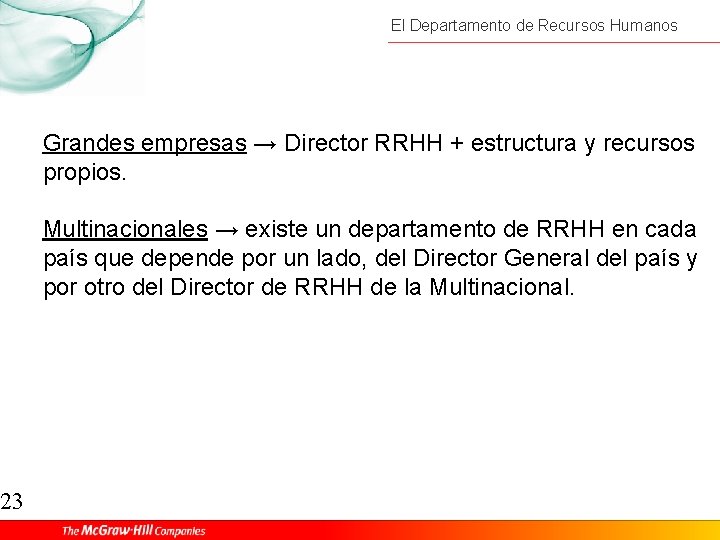 El Departamento de Recursos Humanos

Grandes empresas → Director RRHH + estructura y recursos propios.

Multinacionales → existe un departamento de RRHH en cada país que depende por un lado, del Director General del país y por otro del Director de RRHH de la Multinacional.

23

The McGraw·Hill Companies